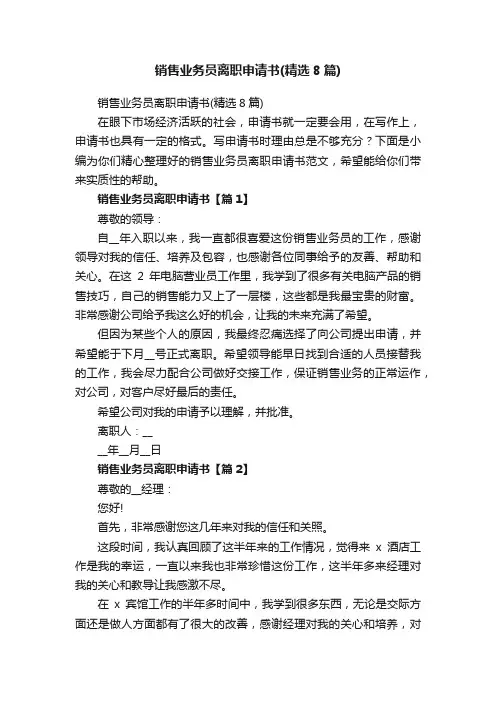 销售业务员离职申请书(精选 8 篇)

销售业务员离职申请书(精选 8 篇)

在眼下市场经济活跃的社会，申请书就一定要会用，在写作上，申请书也具有一定的格式。写申请书时理由总是不够充分？下面是小编为你们精心整理好的销售业务员离职申请书范文，希望能给你们带来实质性的帮助。

销售业务员离职申请书【篇 1】

尊敬的领导：

自__年入职以来，我一直都很喜爱这份销售业务员的工作，感谢领导对我的信任、培养及包容，也感谢各位同事给予的友善、帮助和关心。在这 2 年电脑营业员工作里，我学到了很多有关电脑产品的销售技巧，自己的销售能力又上了一层楼，这些都是我最宝贵的财富。非常感谢公司给予我这么好的机会，让我的未来充满了希望。

但因为某些个人的原因，我最终忍痛选择了向公司提出申请，并希望能于下月__号正式离职。希望领导能早日找到合适的人员接替我的工作，我会尽力配合公司做好交接工作，保证销售业务的正常运作，对公司，对客户尽好最后的责任。

希望公司对我的申请予以理解，并批准。

离职人：__

__年__月__日

销售业务员离职申请书【篇 2】

尊敬的__经理：

您好!

首先，非常感谢您这几年来对我的信任和关照。

这段时间，我认真回顾了这半年来的工作情况，觉得来 x 酒店工作是我的幸运，一直以来我也非常珍惜这份工作，这半年多来经理对我的关心和教导让我感激不尽。

在 x 宾馆工作的半年多时间中，我学到很多东西，无论是交际方面还是做人方面都有了很大的改善，感谢经理对我的关心和培养，对